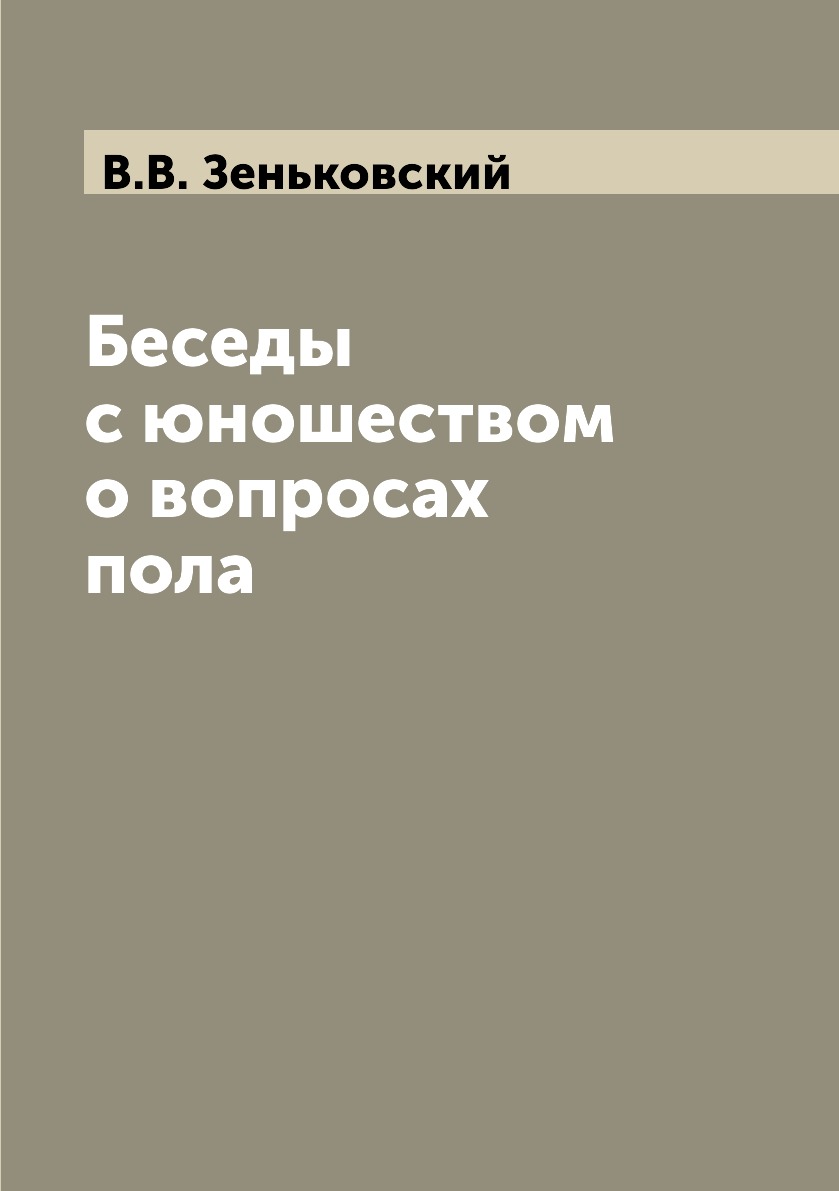 В.В. Зеньковский

Беседы с юношеством о вопросах пола